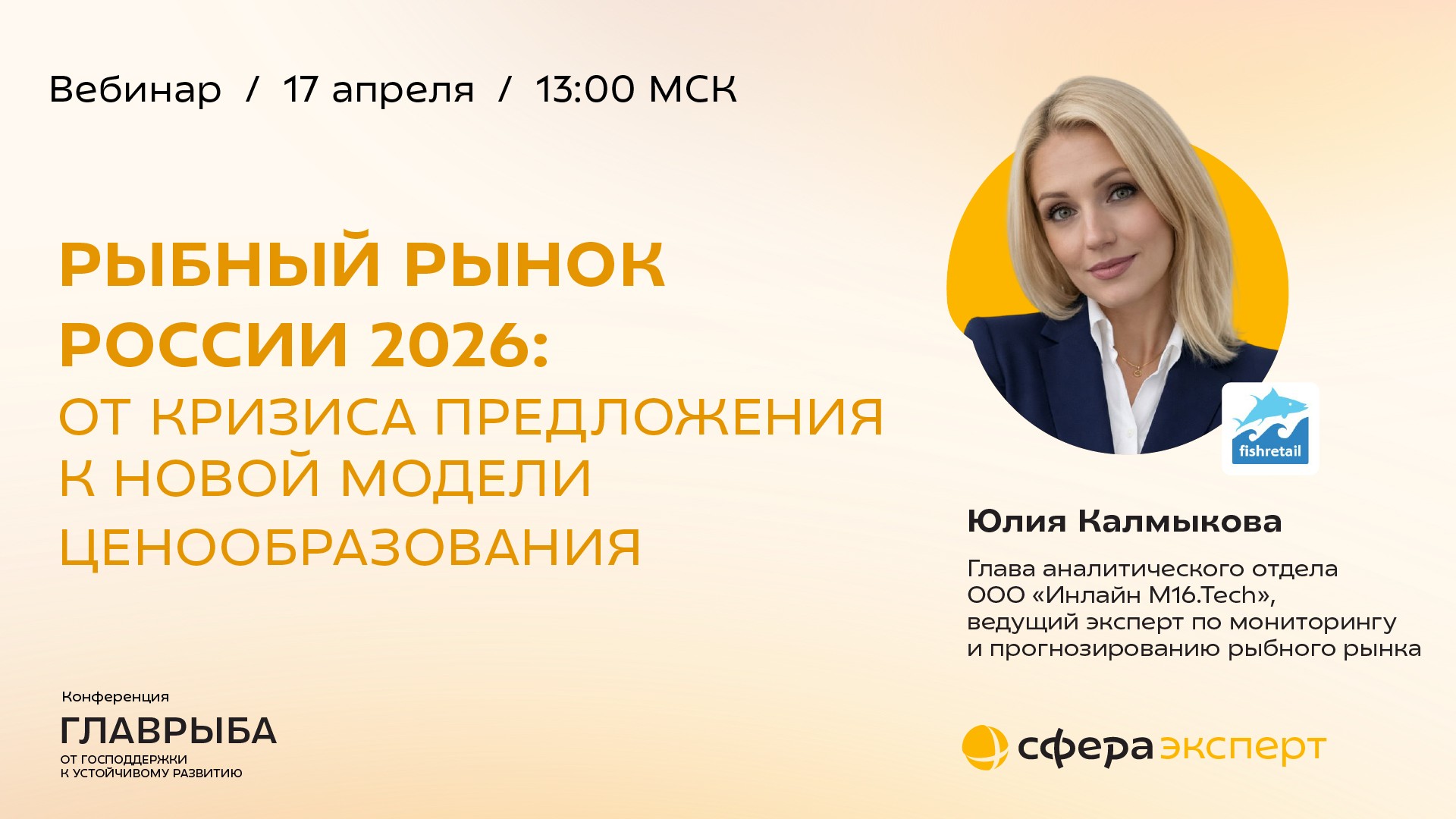 Вебинар / 17 апреля / 13:00 МСК

РЫБНЫЙ РЫНОК РОССИИ 2026:
ОТ КРИЗИСА ПРЕДЛОЖЕНИЯ К НОВОЙ МОДЕЛИ ЦЕНООБРАЗОВАНИЯ

fishretail

Юлия Калмыкова

Глава аналитического отдела ООО «Инлайн М16.Tech», ведущий эксперт по мониторингу и прогнозированию рыбного рынка

Конференция
ГЛАВРЫБА
ОТ ГОСПОДДЕРЖКИ К УСТОЙЧИВОМУ РАЗВИТИЮ

сфера эксперт